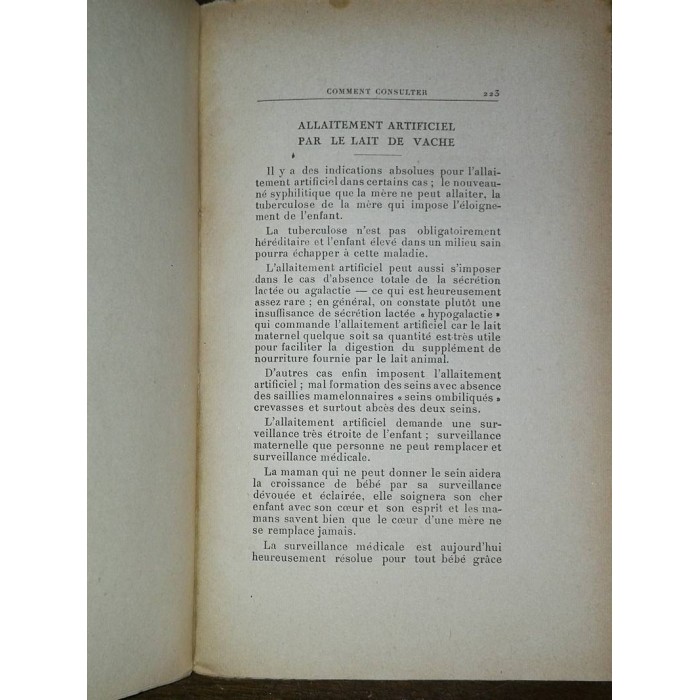 COMMENT CONSULTER 223

ALLAITEMENT ARTIFICIEL PAR LE LAIT DE VACHE

Il y a des indications absolues pour l'allaitement artificiel dans certains cas ; le nouveau-né syphilitique que la mère ne peut allaiter, la tuberculose de la mère qui impose l'éloignement de l'enfant.

La tuberculose n'est pas obligatoirement héréditaire et l'enfant élevé dans un milieu sain pourra échapper à cette maladie.

L'allaitement artificiel peut aussi s'imposer dans le cas d'absence totale de la sécrétion lactée ou agalactie — ce qui est heureusement assez rare ; en général, on constate plutôt une insuffisance de sécrétion lactée « hypogalactie » qui commande l'allaitement artificiel car le lait maternel quelque soit sa quantité est très utile pour faciliter la digestion du supplément de nourriture fournie par le lait animal.

D'autres cas enfin imposent l'allaitement artificiel ; mal formation des seins avec absence des saillies mamelonnaires « seins ombiliqués » crevasses et surtout abcès des deux seins.

L'allaitement artificiel demande une surveillance très étroite de l'enfant ; surveillance maternelle que personne ne peut remplacer et surveillance médicale.

La maman qui ne peut donner le sein aidera la croissance de bébé par sa surveillance dévouée et éclairée, elle soignera son cher enfant avec son cœur et son esprit et les mamans savent bien que le cœur d'une mère ne se remplace jamais.

La surveillance médicale est aujourd'hui heureusement résolue pour tout bébé grâce